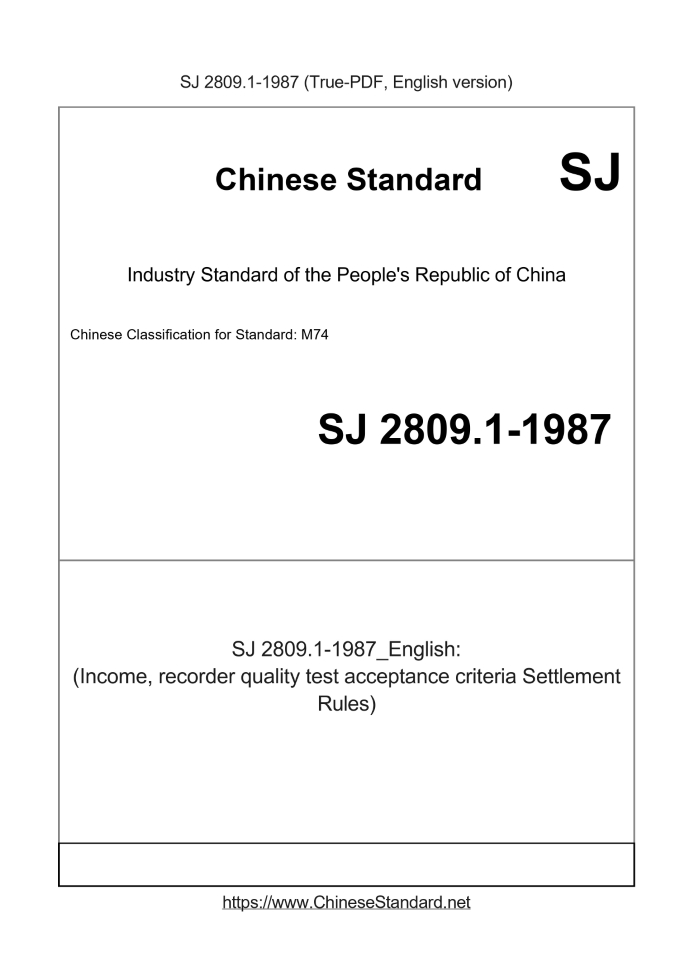 SJ 2809.1-1987 (True-PDF, English version)

Chinese Standard SJ

Industry Standard of the People's Republic of China

Chinese Classification for Standard: M74

SJ 2809.1-1987

SJ 2809.1-1987_English:
(Income, recorder quality test acceptance criteria Settlement Rules)

https://www.ChineseStandard.net